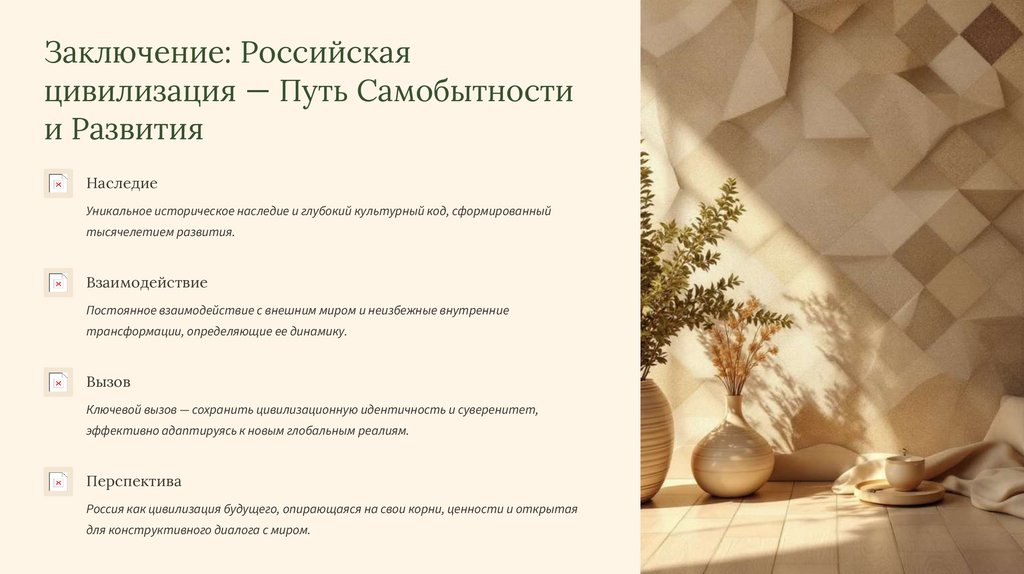 Заключение: Российская цивилизация — Путь Самобытности и Развития

Наследие

Уникальное историческое наследие и глубокий культурный код, сформированный тысячелетием развития.

Взаимодействие

Постоянное взаимодействие с внешним миром и неизбежные внутренние трансформации, определяющие ее динамику.

Вызов

Ключевой вызов — сохранить цивилизационную идентичность и суверенитет, эффективно адаптируясь к новым глобальным реалиям.

Перспектива

Россия как цивилизация будущего, опирающаяся на свои корни, ценности и открытая для конструктивного диалога с миром.